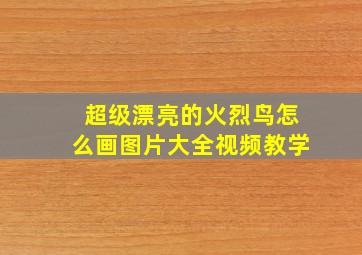 超级漂亮的火烈鸟怎么画图片大全视频教学